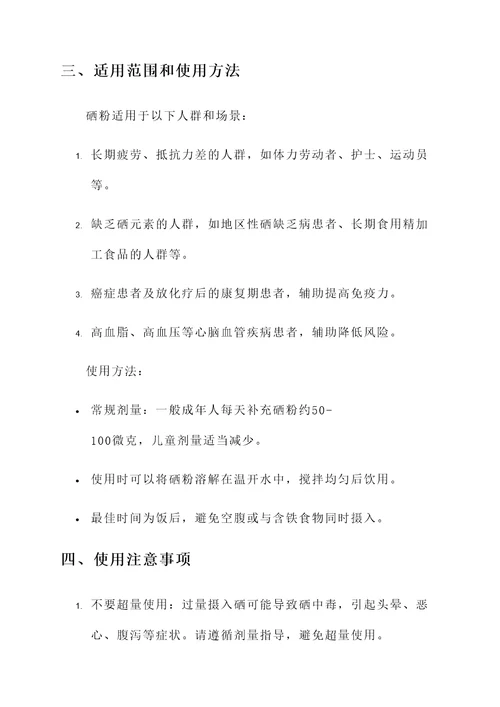 三、适用范围和使用方法

硒粉适用于以下人群和场景：

1. 长期疲劳、抵抗力差的人群，如体力劳动者、护士、运动员等。

2. 缺乏硒元素的人群，如地区性硒缺乏病患者、长期食用精加工食品的人群等。

3. 癌症患者及放化疗后的康复期患者，辅助提高免疫力。

4. 高血脂、高血压等心脑血管疾病患者，辅助降低风险。

使用方法：

• 常规剂量：一般成年人每天补充硒粉约50-100微克，儿童剂量适当减少。

• 使用时可以将硒粉溶解在温开水中，搅拌均匀后饮用。

• 最佳时间为饭后，避免空腹或与含铁食物同时摄入。

四、使用注意事项

1. 不要超量使用：过量摄入硒可能导致硒中毒，引起头晕、恶心、腹泻等症状。请遵循剂量指导，避免超量使用。